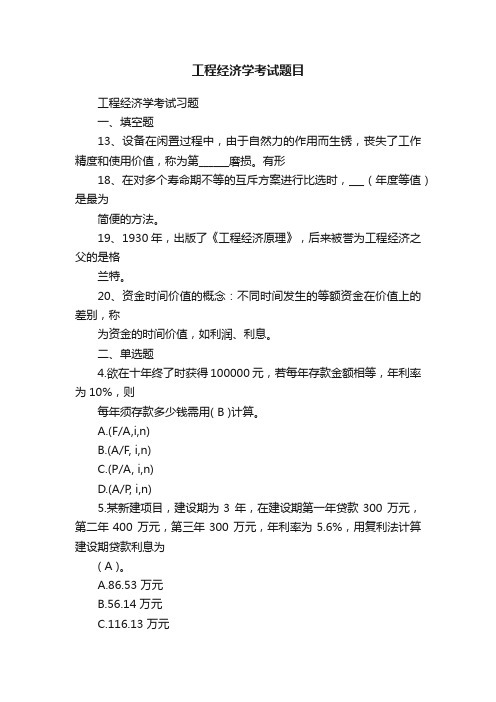 工程经济学考试题目

工程经济学考试习题

一、填空题

13、设备在闲置过程中，由于自然力的作用而生锈，丧失了工作精度和使用价值，称为第______磨损。有形

18、在对多个寿命期不等的互斥方案进行比选时，___（年度等值）是最为

简便的方法。

19、1930 年，出版了《工程经济原理》，后来被誉为工程经济之父的是格

兰特。

20、资金时间价值的概念：不同时间发生的等额资金在价值上的差别，称

为资金的时间价值，如利润、利息。

二、单选题

4.欲在十年终了时获得 100000 元，若每年存款金额相等，年利率为 10%，则

每年须存款多少钱需用( B )计算。

A.(F/A,i,n)

B.(A/F, i,n)

C.(P/A, i,n)

D.(A/P, i,n)

5.某新建项目，建设期为 3 年，在建设期第一年贷款 300 万元，第二年 400 万元，第三年 300 万元，年利率为 5.6%，用复利法计算建设期贷款利息为

( A )。

A.86.53 万元

B.56.14 万元

C.116.13 万元